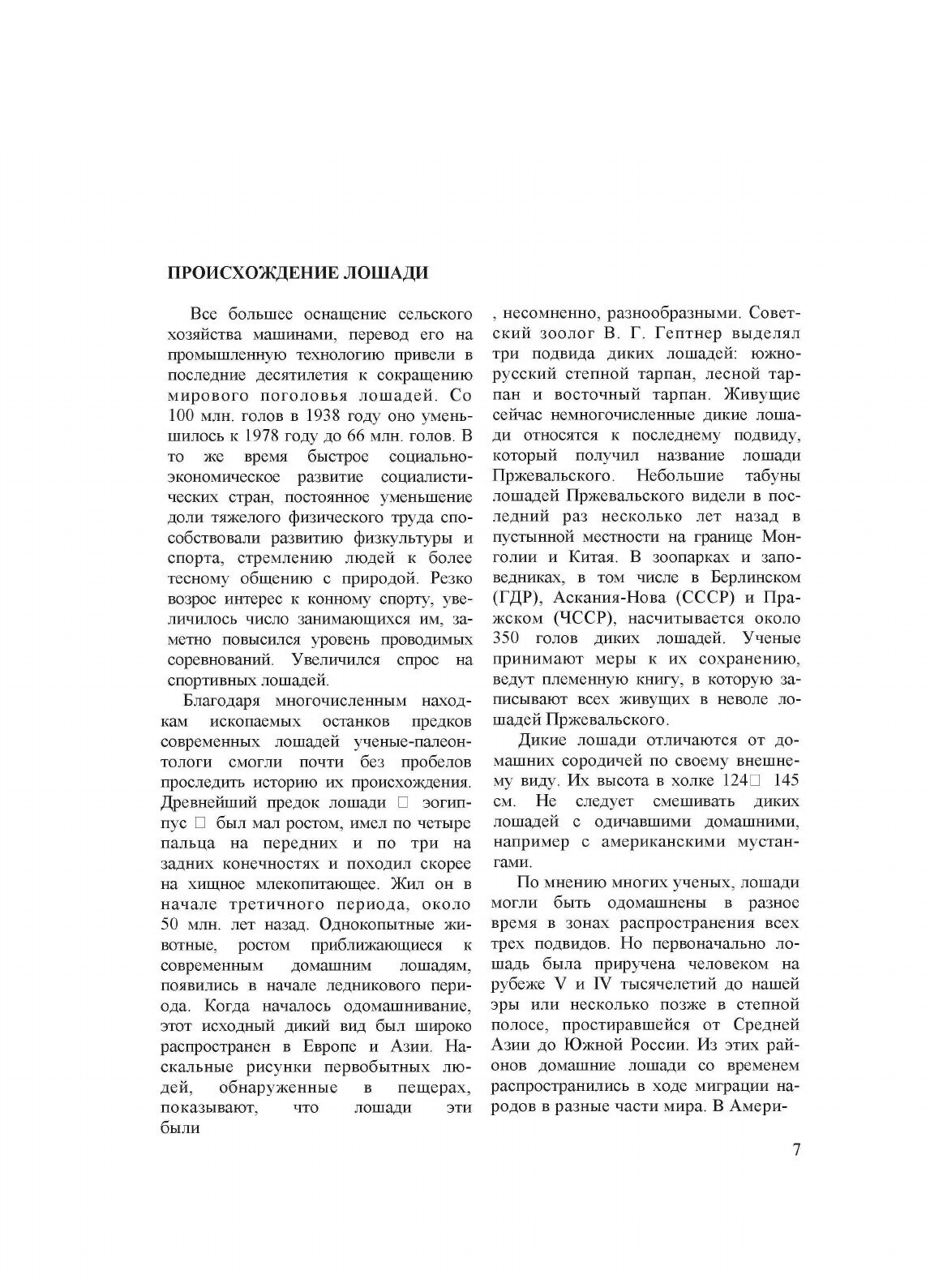 ПРОИСХОЖДЕНИЕ ЛОШАДИ

Все большее оснащение сельского хозяйства машинами, перевод его на промышленную технологию привели в последние десятилетия к сокращению мирового поголовья лошадей. Со 100 млн. голов в 1938 году оно уменьшилось к 1978 году до 66 млн. голов. В то же время быстрое социально-экономическое развитие социалистических стран, постоянное уменьшение доли тяжелого физического труда способствовали развитию физкультуры и спорта, стремлению людей к более тесному общению с природой. Резко возрос интерес к конному спорту, увеличилось число занимающихся им, заметно повысился уровень проводимых соревнований. Увеличился спрос на спортивных лошадей.

Благодаря многочисленным находкам ископаемых останков предков современных лошадей ученые-палеонтологи смогли почти без пробелов проследить историю их происхождения. Древнейший предок лошади □ эогиппус □ был мал ростом, имел по четыре пальца на передних и по три на задних конечностях и походил скорее на хищное млекопитающее. Жил он в начале третичного периода, около 50 млн. лет назад. Однокопытные животные, ростом приближающиеся к современным домашним лошадям, появились в начале ледникового периода. Когда началось одомашнивание, этот исходный дикий вид был широко распространен в Европе и Азии. Наскальные рисунки первобытных людей, обнаруженные в пещерах, показывают, что лошади эти были

, несомненно, разнообразными. Советский зоолог В. Г. Гептнер выделял три подвида диких лошадей: южнорусский степной тарпан, лесной тарпан и восточный тарпан. Живущие сейчас немногочисленные дикие лошади относятся к последнему подвиду, который получил название лошади Пржевальского. Небольшие табуны лошадей Пржевальского видели в последний раз несколько лет назад в пустынной местности на границе Монголии и Китая. В зоопарках и заповедниках, в том числе в Берлинском (ГДР), Аскания-Нова (СССР) и Пражском (ЧССР), насчитывается около 350 голов диких лошадей. Ученые принимают меры к их сохранению, ведут племенную книгу, в которую записывают всех живущих в неволе лошадей Пржевальского.

Дикие лошади отличаются от домашних сородичей по своему внешнему виду. Их высота в холке 124□ 145 см. Не следует смешивать диких лошадей с одичавшими домашними, например с американскими мустангами.

По мнению многих ученых, лошади могли быть одомашнены в разное время в зонах распространения всех трех подвидов. Но первоначально лошадь была приручена человеком на рубеже V и IV тысячелетий до нашей эры или несколько позже в степной полосе, простиравшейся от Средней Азии до Южной России. Из этих районов домашние лошади со временем распространились в ходе миграции народов в разные части мира. В Амери-

7